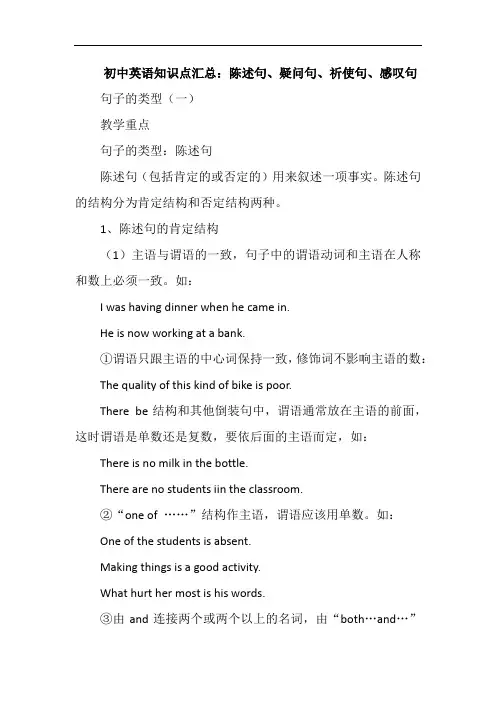 初中英语知识点汇总：陈述句、疑问句、祈使句、感叹句

句子的类型（一）

教学重点

句子的类型：陈述句

陈述句（包括肯定的或否定的）用来叙述一项事实。陈述句的结构分为肯定结构和否定结构两种。

1、陈述句的肯定结构

（1）主语与谓语的一致，句子中的谓语动词和主语在人称和数上必须一致。如：

I was having dinner when he came in.

He is now working at a bank.

①谓语只跟主语的中心词保持一致，修饰词不影响主语的数：

The quality of this kind of bike is poor.

There be 结构和其他倒装句中，谓语通常放在主语的前面，这时谓语是单数还是复数，要依后面的主语而定，如：

There is no milk in the bottle.

There are no students iin the classroom.

②“one of ……”结构作主语，谓语应该用单数。如：

One of the students is absent.

Making things is a good activity.

What hurt her most is his words.

③由 and 连接两个或两个以上的名词，由“both…and…”